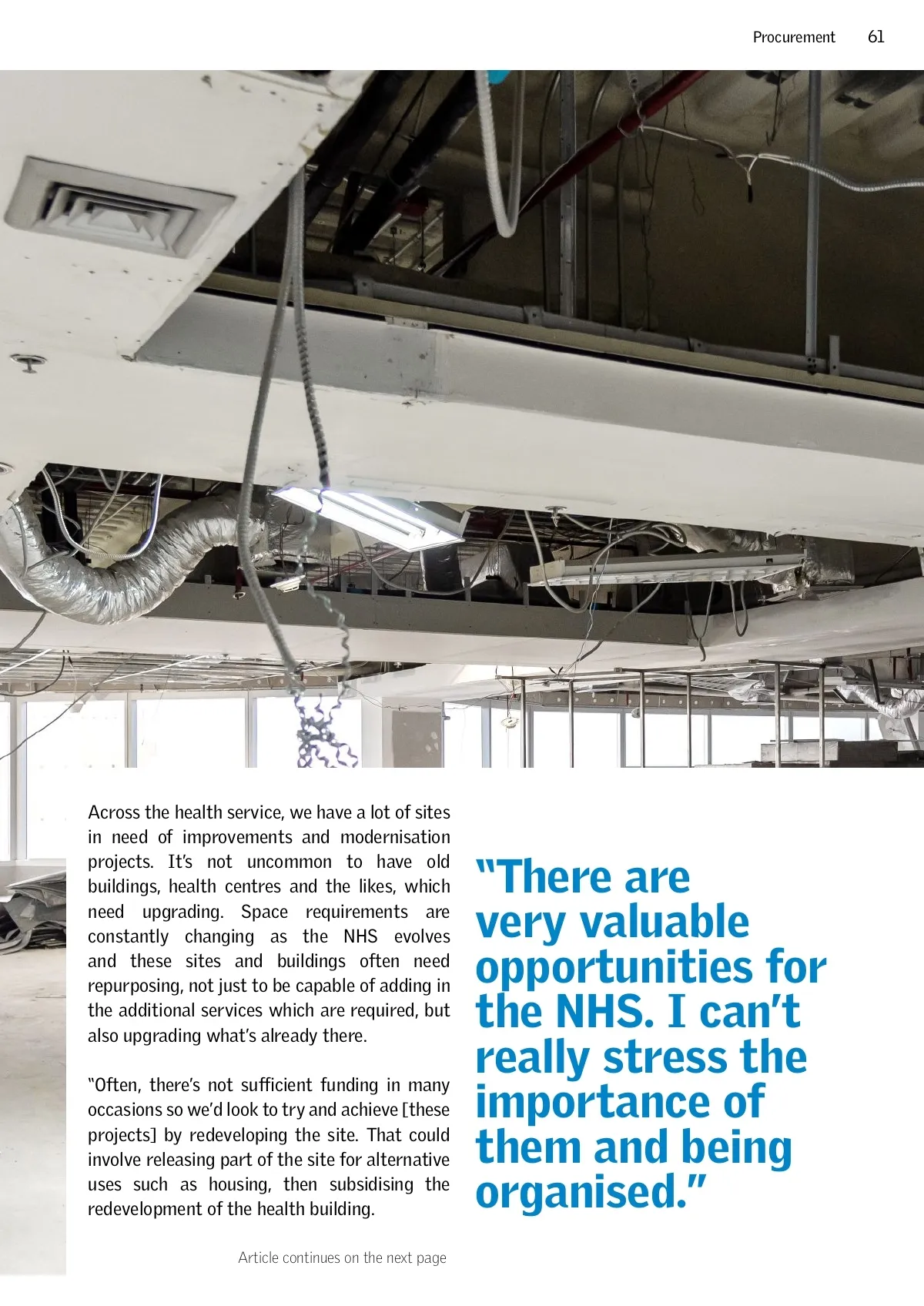 Procurement 61

Across the health service, we have a lot of sites in need of improvements and modernisation projects. It's not uncommon to have old buildings, health centres and the likes, which need upgrading. Space requirements are constantly changing as the NHS evolves and these sites and buildings often need repurposing, not just to be capable of adding in the additional services which are required, but also upgrading what's already there.

"Often, there's not sufficient funding in many occasions so we'd look to try and achieve [these projects] by redeveloping the site. That could involve releasing part of the site for alternative uses such as housing, then subsidising the redevelopment of the health building.

Article continues on the next page

"There are very valuable opportunities for the NHS. I can't really stress the importance of them and being organised."